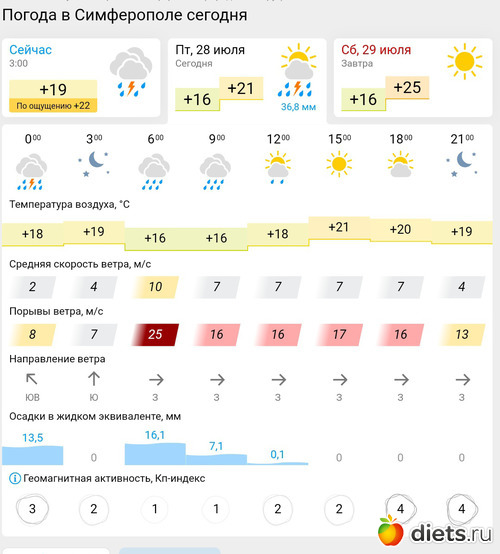 Погода в Симферополе сегодня

Сейчас
3:00
+19
По ощущению +22

Пт, 28 июля
Сегодня
+16
+21
36,8 мм

Сб, 29 июля
Завтра
+16
+25

| $0^{00}$ | $3^{00}$ | $6^{00}$ | $9^{00}$ | $12^{00}$ | $15^{00}$ | $18^{00}$ | $21^{00}$ |
|---|---|---|---|---|---|---|---|

Температура воздуха, °C

| +18 | +19 | +16 | +16 | +18 | +21 | +20 | +19 |
|---|---|---|---|---|---|---|---|

Средняя скорость ветра, м/с

| 2 | 4 | 10 | 7 | 7 | 7 | 7 | 4 |
|---|---|---|---|---|---|---|---|

Порывы ветра, м/с

| 8 | 7 | 25 | 16 | 16 | 17 | 16 | 13 |
|---|---|---|---|---|---|---|---|

Направление ветра

| ЮВ | Ю | З | З | З | З | З | З |
|---|---|---|---|---|---|---|---|

Осадки в жидком эквиваленте, мм

| 13,5 | 0 | 16,1 | 7,1 | 0,1 | 0 | 0 | 0 |
|---|---|---|---|---|---|---|---|

Геомагнитная активность, Кп-индекс

| 3 | 2 | 1 | 1 | 2 | 2 | 4 | 4 |
|---|---|---|---|---|---|---|---|

diets.ru